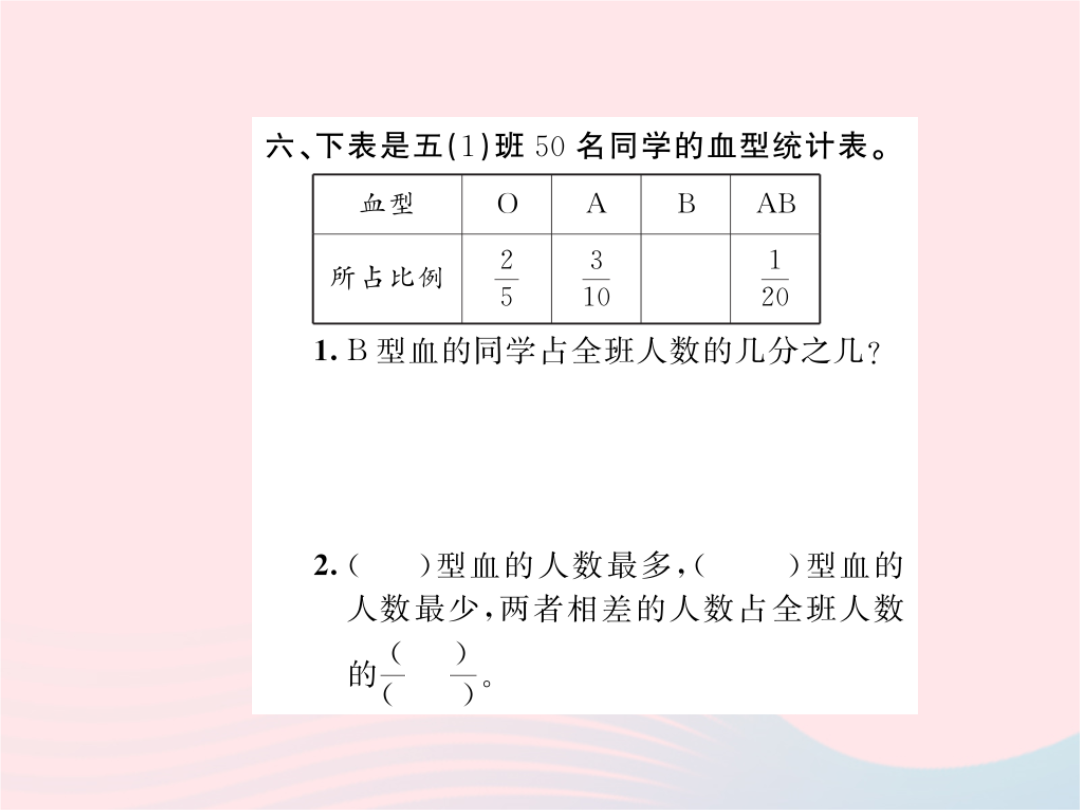 六、下表是五(1)班 50 名同学的血型统计表。

| 血型 | O | A | B | AB |
|---|---|---|---|---|
| 所占比例 | $\frac{2}{5}$ | $\frac{3}{10}$ |  | $\frac{1}{20}$ |

1. B 型血的同学占全班人数的几分之几?

2. (　　)型血的人数最多,(　　)型血的人数最少,两者相差的人数占全班人数的$\frac{(\quad)}{(\quad)}$。